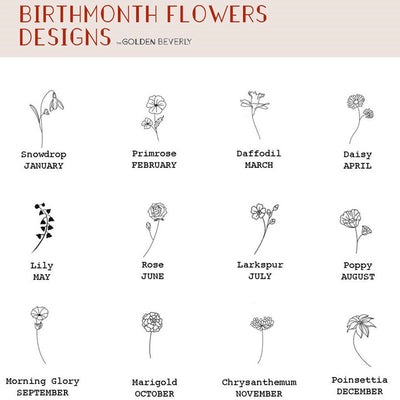 BIRTHMONTH FLOWERS DESIGNS THE GOLDEN BEVERLY

Snowdrop
JANUARY

Primrose
FEBRUARY

Daffodil
MARCH

Daisy
APRIL

Lily
MAY

Rose
JUNE

Larkspur
JULY

Poppy
AUGUST

Morning Glory
SEPTEMBER

Marigold
OCTOBER

Chrysanthemum
NOVEMBER

Poinsettia
DECEMBER